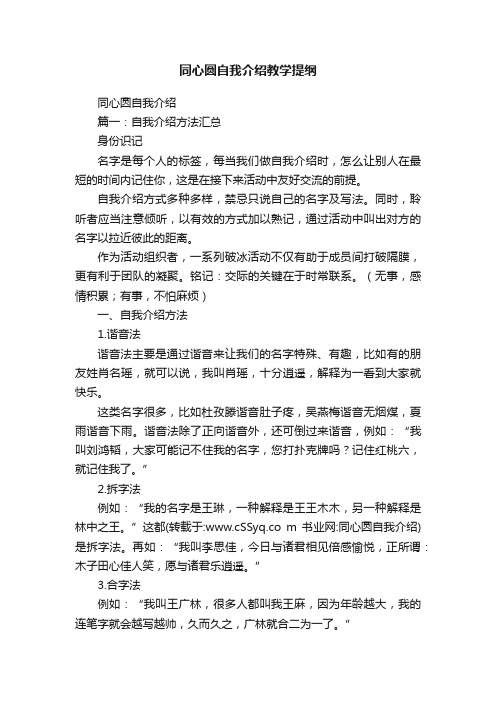 同心圆自我介绍教学提纲

同心圆自我介绍

篇一：自我介绍方法汇总

身份识记

名字是每个人的标签，每当我们做自我介绍时，怎么让别人在最短的时间内记住你，这是在接下来活动中友好交流的前提。

自我介绍方式多种多样，禁忌只说自己的名字及写法。同时，聆听者应当注意倾听，以有效的方式加以熟记，通过活动中叫出对方的名字以拉近彼此的距离。

作为活动组织者，一系列破冰活动不仅有助于成员间打破隔膜，更有利于团队的凝聚。铭记：交际的关键在于时常联系。（无事，感情积累；有事，不怕麻烦）

一、自我介绍方法

1.谐音法

谐音法主要是通过谐音来让我们的名字特殊、有趣，比如有的朋友姓肖名瑶，就可以说，我叫肖瑶，十分逍遥，解释为一看到大家就快乐。

这类名字很多，比如杜孜滕谐音肚子疼，吴燕梅谐音无烟煤，夏雨谐音下雨。谐音法除了正向谐音外，还可倒过来谐音，例如：“我叫刘鸿韬，大家可能记不住我的名字，您打扑克牌吗？记住红桃六，就记住我了。”

2.拆字法

例如：“我的名字是王琳，一种解释是王王木木，另一种解释是林中之王。”这都(转载于:www.cSSyq.co m 书业网:同心圆自我介绍)是拆字法。再如：“我叫李思佳，今日与诸君相见倍感愉悦，正所谓：木子田心佳人笑，愿与诸君乐逍遥。”

3.合字法

例如：“我叫王广林，很多人都叫我王麻，因为年龄越大，我的连笔字就会越写越帅，久而久之，广林就合二为一了。”